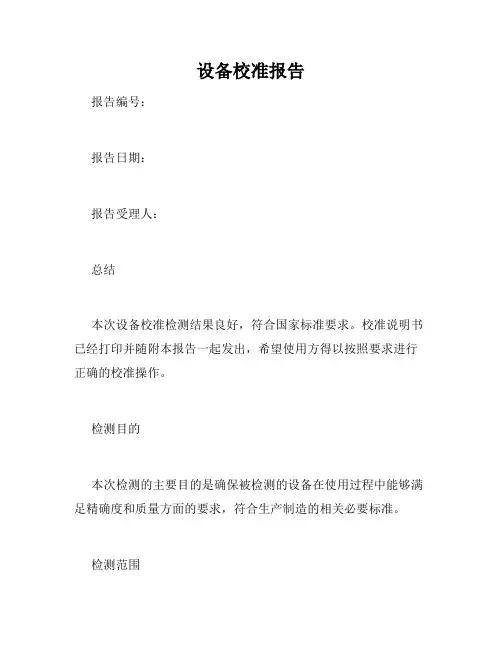 设备校准报告

报告编号：

报告日期：

报告受理人：

总结

本次设备校准检测结果良好，符合国家标准要求。校准说明书已经打印并随附本报告一起发出，希望使用方得以按照要求进行正确的校准操作。

检测目的

本次检测的主要目的是确保被检测的设备在使用过程中能够满足精确度和质量方面的要求，符合生产制造的相关必要标准。

检测范围